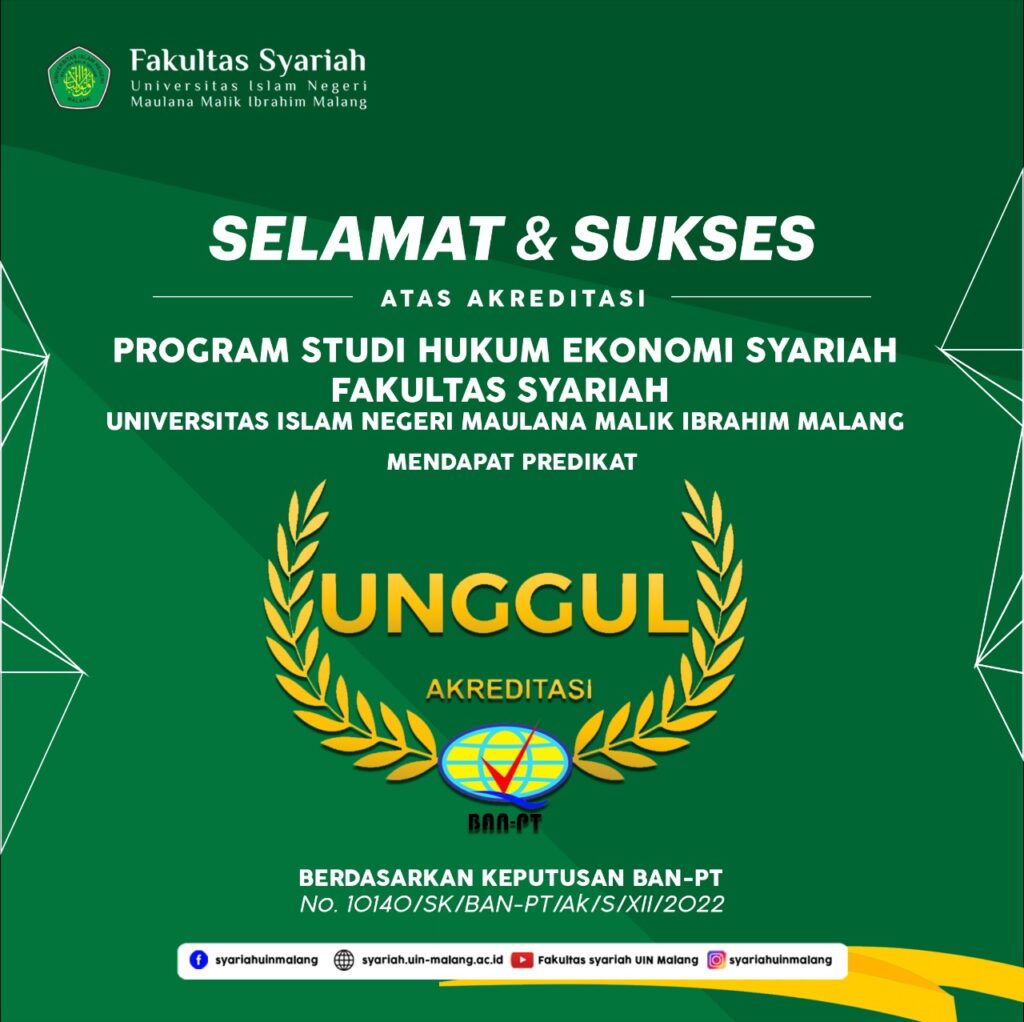 Fakultas Syariah
Universitas Islam Negeri
Maulana Malik Ibrahim Malang

SELAMAT & SUKSES

ATAS AKREDITASI

PROGRAM STUDI HUKUM EKONOMI SYARIAH
FAKULTAS SYARIAH
UNIVERSITAS ISLAM NEGERI MAULANA MALIK IBRAHIM MALANG

MENDAPAT PREDIKAT

UNGGUL

AKREDITASI

BAN-PT

BERDASARKAN KEPUTUSAN BAN-PT
No. 10140/SK/BAN-PT/AK/S/XII/2022

syariahuinmalang syariah.uin-malang.ac.id Fakultas syariah UIN Malang syariahuinmalang